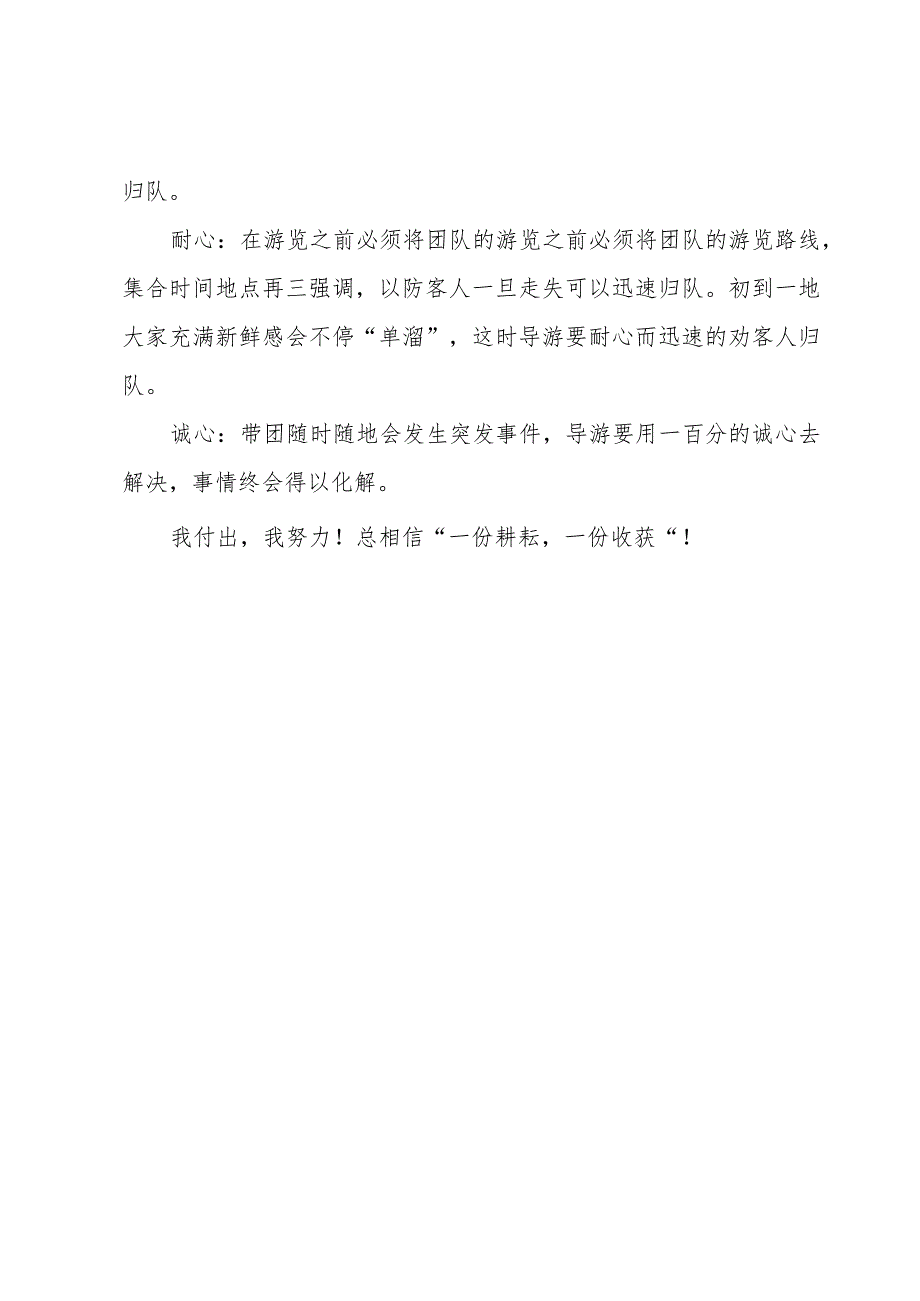 归队。

耐心：在游览之前必须将团队的游览之前必须将团队的游览路线，集合时间地点再三强调，以防客人一旦走失可以迅速归队。初到一地大家充满新鲜感会不停“单溜”，这时导游要耐心而迅速的劝客人归队。

诚心：带团随时随地会发生突发事件，导游要用一百分的诚心去解决，事情终会得以化解。

我付出，我努力！总相信“一份耕耘，一份收获“！